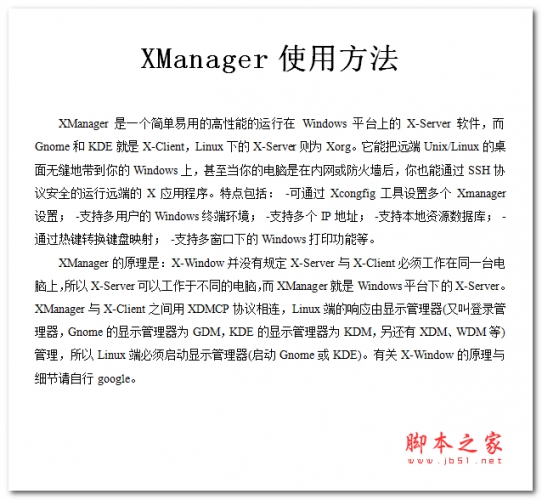 XManager 使用方法

XManager 是一个简单易用的高性能的运行在 Windows 平台上的 X-Server 软件，而 Gnome 和 KDE 就是 X-Client，Linux 下的 X-Server 则为 Xorg。它能把远端 Unix/Linux 的桌面无缝地带到你的 Windows 上，甚至当你的电脑是在内网或防火墙后，你也能通过 SSH 协议安全的运行远端的 X 应用程序。特点包括： -可通过 Xcongfig 工具设置多个 Xmanager 设置； -支持多用户的 Windows 终端环境； -支持多个 IP 地址； -支持本地资源数据库； -通过热键转换键盘映射； -支持多窗口下的 Windows 打印功能等。

XManager 的原理是：X-Window 并没有规定 X-Server 与 X-Client 必须工作在同一台电脑上,所以 X-Server 可以工作于不同的电脑,而 XManager 就是 Windows 平台下的 X-Server。XManager 与 X-Client 之间用 XDMCP 协议相连，Linux 端的响应由显示管理器(又叫登录管理器，Gnome 的显示管理器为 GDM，KDE 的显示管理器为 KDM，另还有 XDM、WDM 等)管理，所以 Linux 端必须启动显示管理器(启动 Gnome 或 KDE)。有关 X-Window 的原理与细节请自行 google。

脚本之家
www.jb51.net